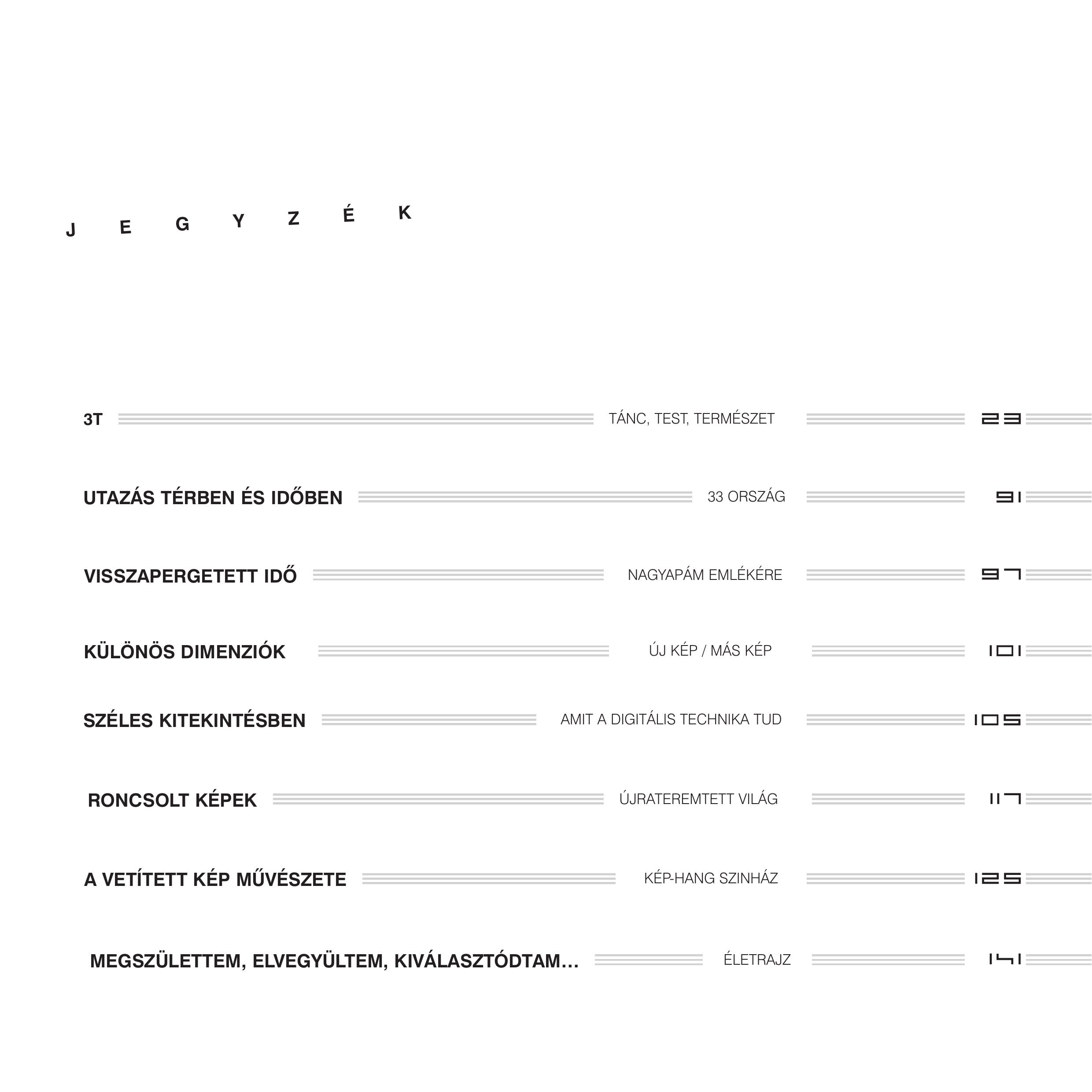 J E G Y Z É K

3T TÁNC, TEST, TERMÉSZET 23

UTAZÁS TÉRBEN ÉS IDŐBEN 33 ORSZÁG 91

VISSZAPERGETETT IDŐ NAGYAPÁM EMLÉKÉRE 97

KÜLÖNÖS DIMENZIÓK ÚJ KÉP / MÁS KÉP 101

SZÉLES KITEKINTÉSBEN AMIT A DIGITÁLIS TECHNIKA TUD 105

RONCSOLT KÉPEK ÚJRATEREMTETT VILÁG 117

A VETÍTETT KÉP MŰVÉSZETE KÉP-HANG SZINHÁZ 125

MEGSZÜLETTEM, ELVEGYÜLTEM, KIVÁLASZTÓDTAM... ÉLETRAJZ 141